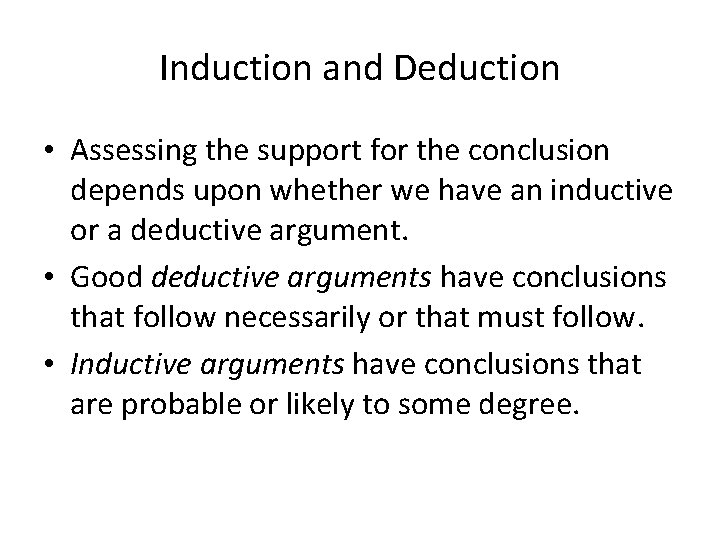 Induction and Deduction

• Assessing the support for the conclusion depends upon whether we have an inductive or a deductive argument.

• Good deductive arguments have conclusions that follow necessarily or that must follow.

• Inductive arguments have conclusions that are probable or likely to some degree.